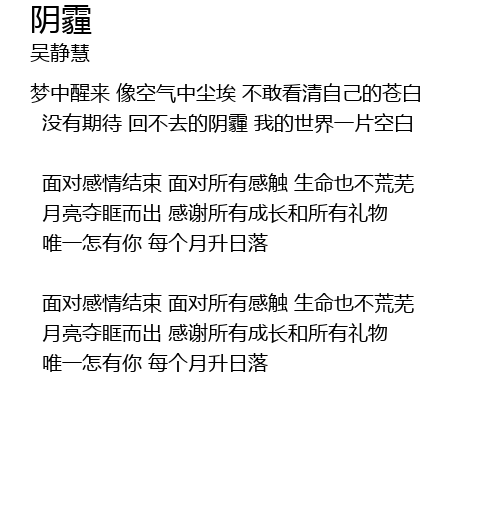 阴霾
吴静慧

梦中醒来 像空气中尘埃 不敢看清自己的苍白
没有期待 回不去的阴霾 我的世界一片空白

面对感情结束 面对所有感触 生命也不荒芜
月亮夺眶而出 感谢所有成长和所有礼物
唯一怎有你 每个月升日落

面对感情结束 面对所有感触 生命也不荒芜
月亮夺眶而出 感谢所有成长和所有礼物
唯一怎有你 每个月升日落